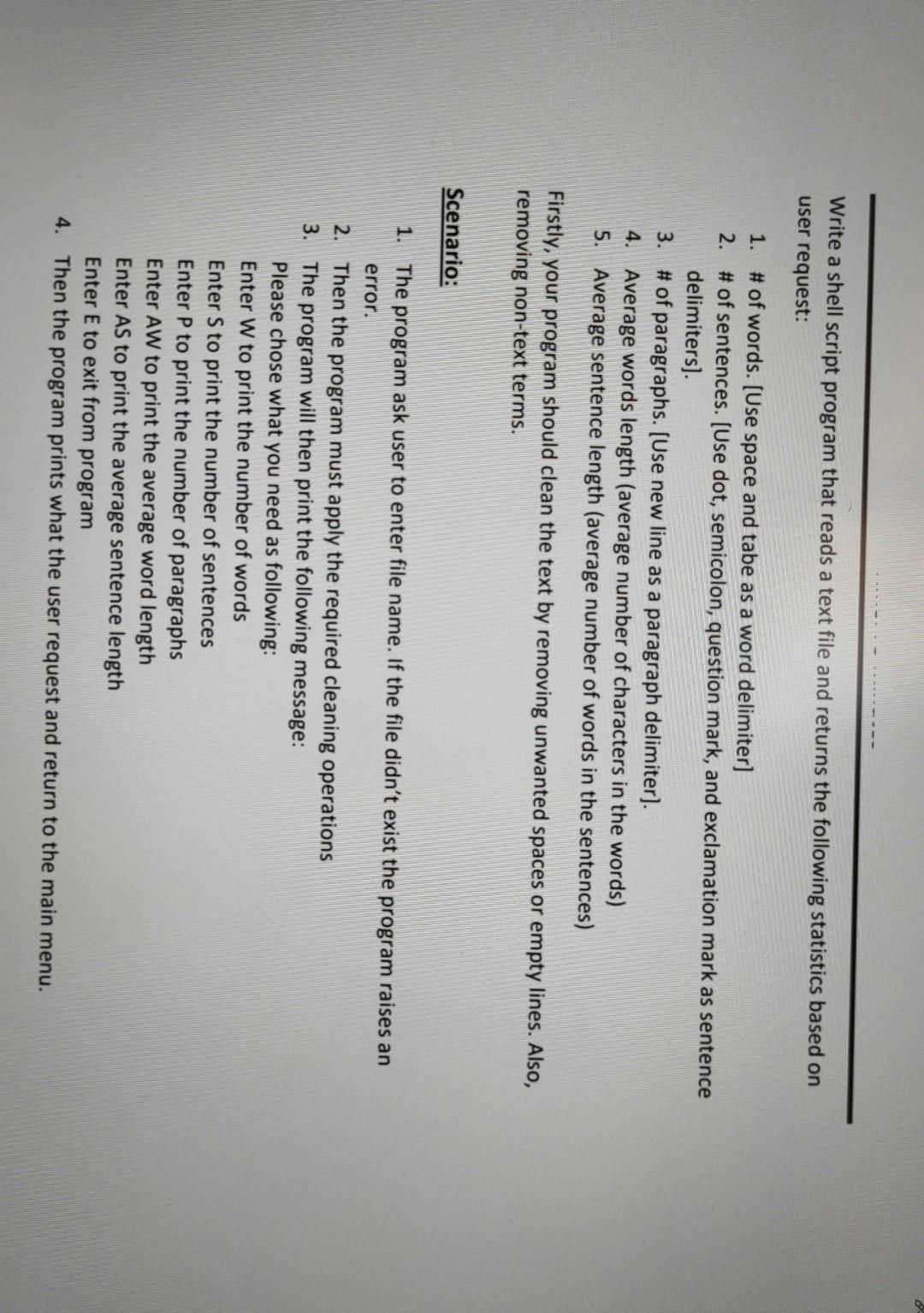 Write a shell script program that reads a text file and returns the following statistics based on user request:

1. # of words. [Use space and tabe as a word delimiter]
2. # of sentences. [Use dot, semicolon, question mark, and exclamation mark as sentence delimiters].
3. # of paragraphs. [Use new line as a paragraph delimiter].
4. Average words length (average number of characters in the words)
5. Average sentence length (average number of words in the sentences)

Firstly, your program should clean the text by removing unwanted spaces or empty lines. Also, removing non-text terms.

Scenario:

1. The program ask user to enter file name. If the file didn't exist the program raises an error.
2. Then the program must apply the required cleaning operations
3. The program will then print the following message:
Please chose what you need as following:
Enter W to print the number of words
Enter S to print the number of sentences
Enter P to print the number of paragraphs
Enter AW to print the average word length
Enter AS to print the average sentence length
Enter E to exit from program
4. Then the program prints what the user request and return to the main menu.